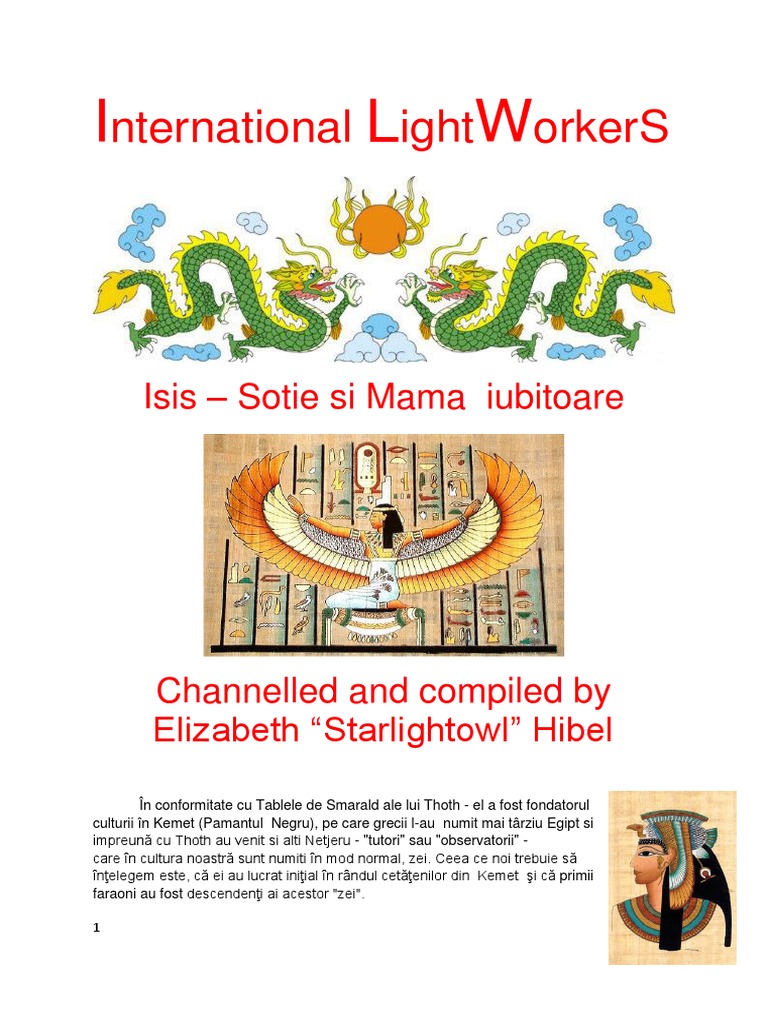 International LightWorkerS

Isis – Sotie si Mama iubitoare

Channelled and compiled by Elizabeth “Starlightowl” Hibel

În conformitate cu Tablele de Smarald ale lui Thoth - el a fost fondatorul culturii în Kemet (Pamantul Negru), pe care grecii l-au numit mai târziu Egipt si impreună cu Thoth au venit si alti Netjeru - "tutori" sau "observatorii" - care în cultura noastră sunt numiti în mod normal, zei. Ceea ce noi trebuie să înţelegem este, că ei au lucrat iniţial în rândul cetăţenilor din Kemet şi că primii faraoni au fost descendenţi ai acestor "zei".

1